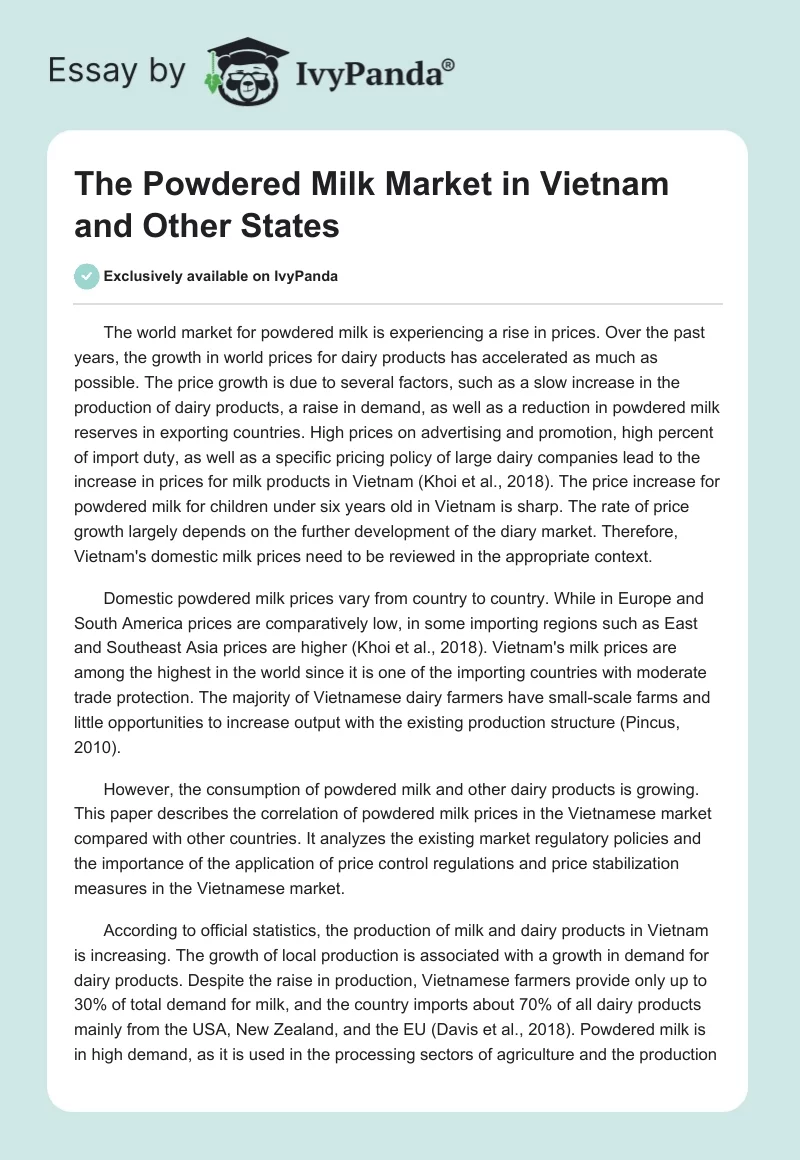 Essay by IvyPanda®

The Powdered Milk Market in Vietnam and Other States

Exclusively available on IvyPanda

The world market for powdered milk is experiencing a rise in prices. Over the past years, the growth in world prices for dairy products has accelerated as much as possible. The price growth is due to several factors, such as a slow increase in the production of dairy products, a raise in demand, as well as a reduction in powdered milk reserves in exporting countries. High prices on advertising and promotion, high percent of import duty, as well as a specific pricing policy of large dairy companies lead to the increase in prices for milk products in Vietnam (Khoi et al., 2018). The price increase for powdered milk for children under six years old in Vietnam is sharp. The rate of price growth largely depends on the further development of the diary market. Therefore, Vietnam's domestic milk prices need to be reviewed in the appropriate context.

Domestic powdered milk prices vary from country to country. While in Europe and South America prices are comparatively low, in some importing regions such as East and Southeast Asia prices are higher (Khoi et al., 2018). Vietnam's milk prices are among the highest in the world since it is one of the importing countries with moderate trade protection. The majority of Vietnamese dairy farmers have small-scale farms and little opportunities to increase output with the existing production structure (Pincus, 2010).

However, the consumption of powdered milk and other dairy products is growing. This paper describes the correlation of powdered milk prices in the Vietnamese market compared with other countries. It analyzes the existing market regulatory policies and the importance of the application of price control regulations and price stabilization measures in the Vietnamese market.

According to official statistics, the production of milk and dairy products in Vietnam is increasing. The growth of local production is associated with a growth in demand for dairy products. Despite the raise in production, Vietnamese farmers provide only up to 30% of total demand for milk, and the country imports about 70% of all dairy products mainly from the USA, New Zealand, and the EU (Davis et al., 2018). Powdered milk is in high demand, as it is used in the processing sectors of agriculture and the production